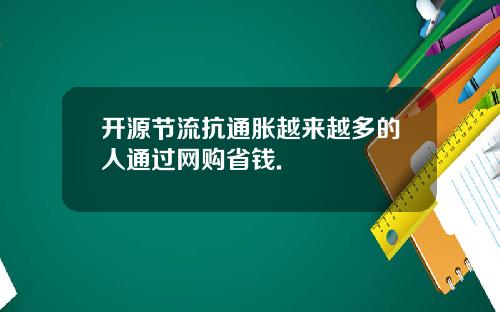 开源节流抗通胀越来越多的人通过网购省钱.